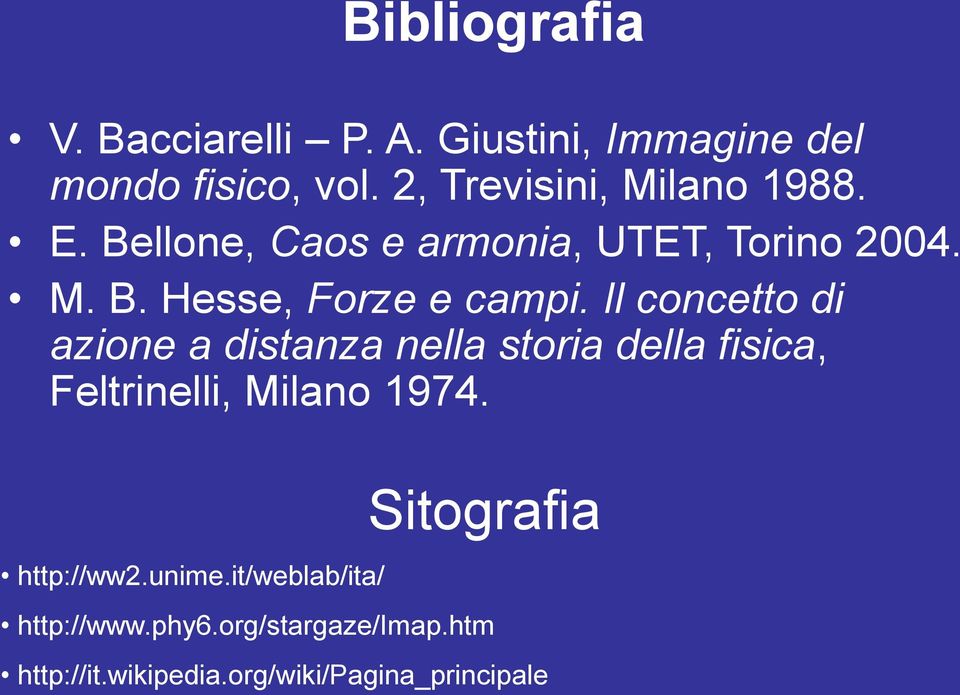 Bibliografia

• V. Bacciarelli – P. A. Giustini, Immagine del mondo fisico, vol. 2, Trevisini, Milano 1988.
• E. Bellone, Caos e armonia, UTET, Torino 2004.
• M. B. Hesse, Forze e campi. Il concetto di azione a distanza nella storia della fisica, Feltrinelli, Milano 1974.

Sitografia

• http://ww2.unime.it/weblab/ita/
• http://www.phy6.org/stargaze/Imap.htm
• http://it.wikipedia.org/wiki/Pagina_principale